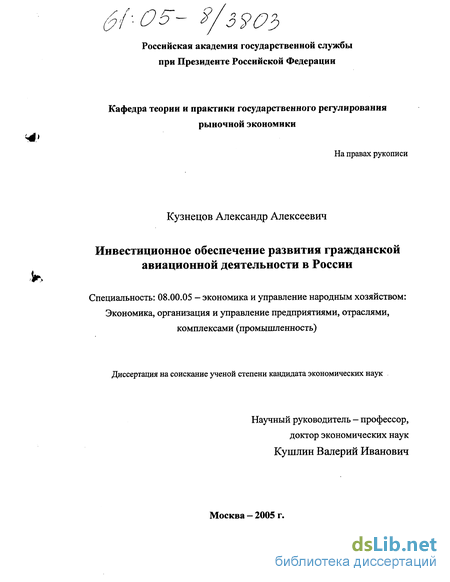 61:05-8/3803

Российская академия государственной службы
при Президенте Российской Федерации

Кафедра теории и практики государственного регулирования
рыночной экономики

На правах рукописи

Кузнецов Александр Алексеевич

Инвестиционное обеспечение развития гражданской
авиационной деятельности в России

Специальность: 08.00.05 – экономика и управление народным хозяйством:
Экономика, организация и управление предприятиями, отраслями,
комплексами (промышленность)

Диссертация на соискание ученой степени кандидата экономических наук

Научный руководитель – профессор,
доктор экономических наук
Кушлин Валерий Иванович

Москва – 2005 г.

dsLib.net
библиотека диссертаций